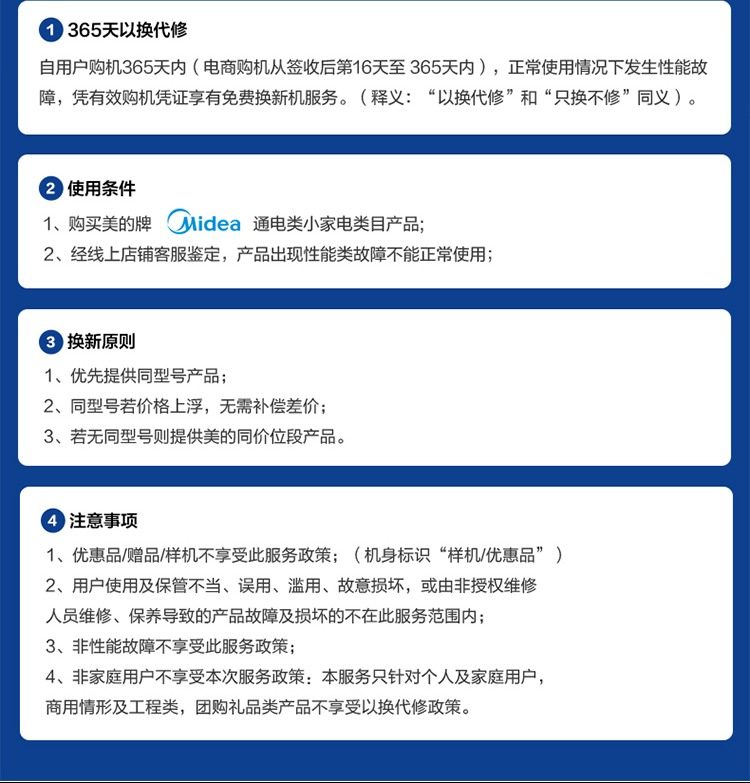 1 365天以换代修

自用户购机365天内（电商购机从签收后第16天至 365天内），正常使用情况下发生性能故障，凭有效购机凭证享有免费换新机服务。（释义：“以换代修”和“只换不修”同义）。

2 使用条件

1、购买美的牌 Midea 通电类小家电类目产品；
2、经线上店铺客服鉴定，产品出现性能类故障不能正常使用；

3 换新原则

1、优先提供同型号产品；
2、同型号若价格上浮，无需补偿差价；
3、若无同型号则提供美的同价位段产品。

4 注意事项

1、优惠品/赠品/样机不享受此服务政策；（机身标识“样机/优惠品”）
2、用户使用及保管不当、误用、滥用、故意损坏，或由非授权维修人员维修、保养导致的产品故障及损坏的不在此服务范围内；
3、非性能故障不享受此服务政策；
4、非家庭用户不享受本次服务政策：本服务只针对个人及家庭用户，商用情形及工程类，团购礼品类产品不享受以换代修政策。